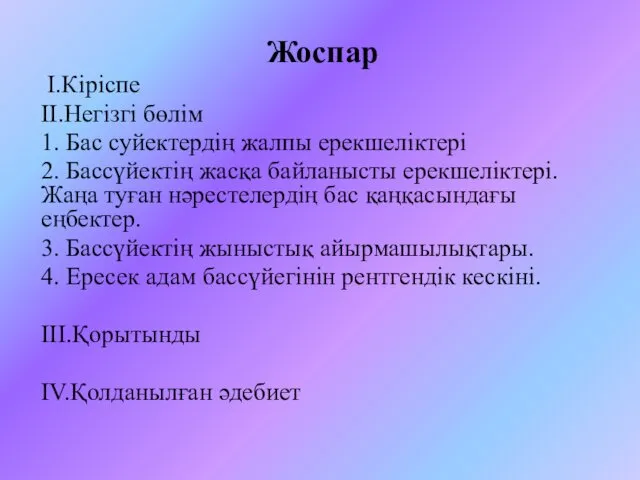 Жоспар

I.Кіріспе

II.Негізгі бөлім

1. Бас суйектердің жалпы ерекшеліктері

2. Бассүйектің жасқа байланысты ерекшеліктері. Жаңа туған нәрестелердің бас қаңқасындағы еңбектер.

3. Бассүйектің жыныстық айырмашылықтары.

4. Ересек адам бассүйегінін рентгендік кескіні.

III.Қорытынды

IV.Қолданылған әдебиет